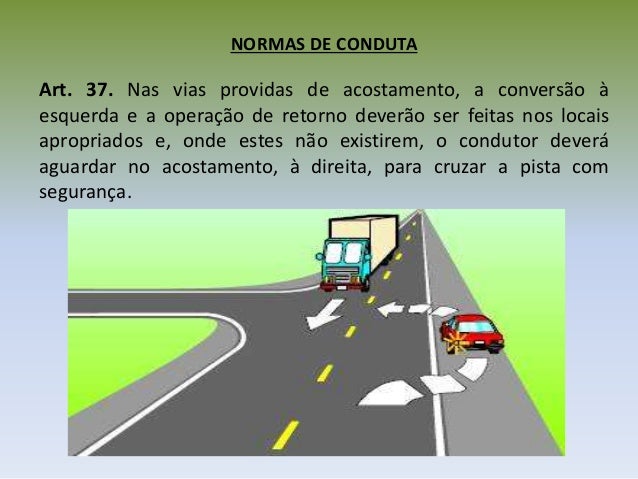 NORMAS DE CONDUTA

Art. 37. Nas vias providas de acostamento, a conversão à esquerda e a operação de retorno deverão ser feitas nos locais apropriados e, onde estes não existirem, o condutor deverá aguardar no acostamento, à direita, para cruzar a pista com segurança.